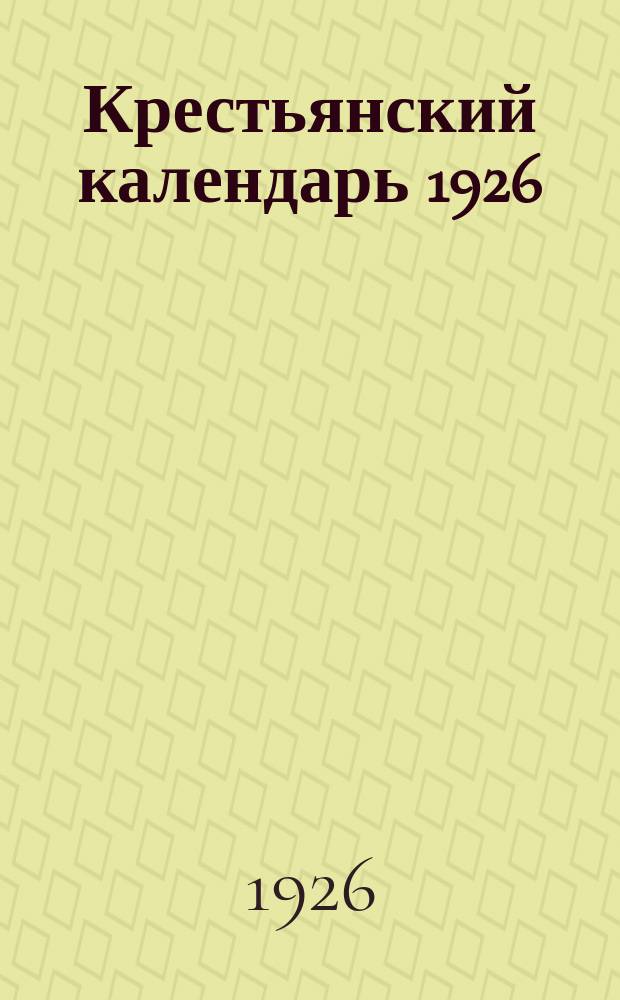 Крестьянский календарь 1926

1926